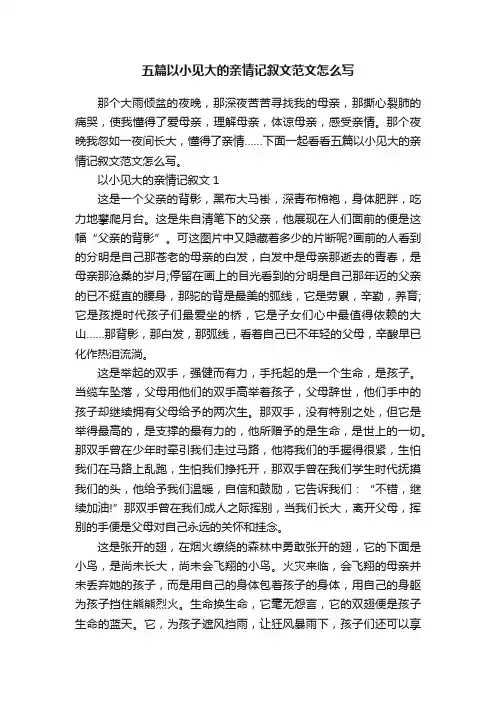 五篇以小见大的亲情记叙文范文怎么写

那个大雨倾盆的夜晚，那深夜苦苦寻找我的母亲，那撕心裂肺的痛哭，使我懂得了爱母亲，理解母亲，体谅母亲，感受亲情。那个夜晚我忽如一夜间长大，懂得了亲情……下面一起看看五篇以小见大的亲情记叙文范文怎么写。

以小见大的亲情记叙文 1

这是一个父亲的背影，黑布大马褂，深青布棉袍，身体肥胖，吃力地攀爬月台。这是朱自清笔下的父亲，他展现在人们面前的便是这幅“父亲的背影”。可这图片中又隐藏着多少的片断呢?画前的人看到的分明是自己那苍老的母亲的白发，白发中是母亲那逝去的青春，是母亲那沧桑的岁月;停留在画上的目光看到的分明是自己那年迈的父亲的已不挺直的腰身，那驼的背是最美的弧线，它是劳累，辛勤，养育;它是孩提时代孩子们最爱坐的桥，它是子女们心中最值得依赖的大山……那背影，那白发，那弧线，看着自己已不年轻的父母，辛酸早已化作热泪流淌。

这是举起的双手，强健而有力，手托起的是一个生命，是孩子。当缆车坠落，父母用他们的双手高举着孩子，父母辞世，他们手中的孩子却继续拥有父母给予的两次生。那双手，没有特别之处，但它是举得最高的，是支撑的最有力的，他所赠予的是生命，是世上的一切。那双手曾在少年时牵引我们走过马路，他将我们的手握得很紧，生怕我们在马路上乱跑，生怕我们挣托开，那双手曾在我们学生时代抚摸我们的头，他给予我们温暖，自信和鼓励，它告诉我们：“不错，继续加油!”那双手曾在我们成人之际挥别，当我们长大，离开父母，挥别的手便是父母对自己永远的关怀和挂念。

这是张开的翅，在烟火缭绕的森林中勇敢张开的翅，它的下面是小鸟，是尚未长大，尚未会飞翔的小鸟。火灾来临，会飞翔的母亲并未丢弃她的孩子，而是用自己的身体包着孩子的身体，用自己的身躯为孩子挡住熊熊烈火。生命换生命，它毫无怨言，它的双翅便是孩子生命的蓝天。它，为孩子遮风挡雨，让狂风暴雨下，孩子们还可以享